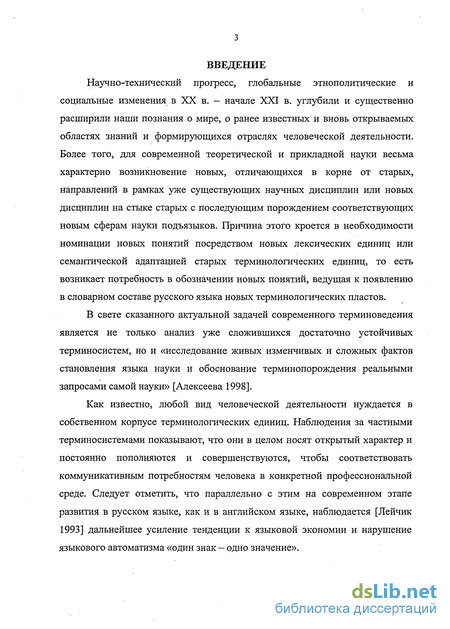 3

ВВЕДЕНИЕ

Научно-технический прогресс, глобальные этнополитические и социальные изменения в XX в. – начале XXI в. углубили и существенно расширили наши познания о мире, о ранее известных и вновь открываемых областях знаний и формирующихся отраслях человеческой деятельности. Более того, для современной теоретической и прикладной науки весьма характерно возникновение новых, отличающихся в корне от старых, направлений в рамках уже существующих научных дисциплин или новых дисциплин на стыке старых с последующим порождением соответствующих новым сферам науки подъязыков. Причина этого кроется в необходимости номинации новых понятий посредством новых лексических единиц или семантической адаптацией старых терминологических единиц, то есть возникает потребность в обозначении новых понятий, ведущая к появлению в словарном составе русского языка новых терминологических пластов.

В свете сказанного актуальной задачей современного терминоведения является не только анализ уже сложившихся достаточно устойчивых терминосистем, но и «исследование живых изменчивых и сложных фактов становления языка науки и обоснование терминопорождения реальными запросами самой науки» [Алексеева 1998].

Как известно, любой вид человеческой деятельности нуждается в собственном корпусе терминологических единиц. Наблюдения за частными терминосистемами показывают, что они в целом носят открытый характер и постоянно пополняются и совершенствуются, чтобы соответствовать коммуникативным потребностям человека в конкретной профессиональной среде. Следует отметить, что параллельно с этим на современном этапе развития в русском языке, как и в английском языке, наблюдается [Лейчик 1993] дальнейшее усиление тенденции к языковой экономии и нарушение языкового автоматизма «один знак – одно значение».

dsLib.net
библиотека диссертаций